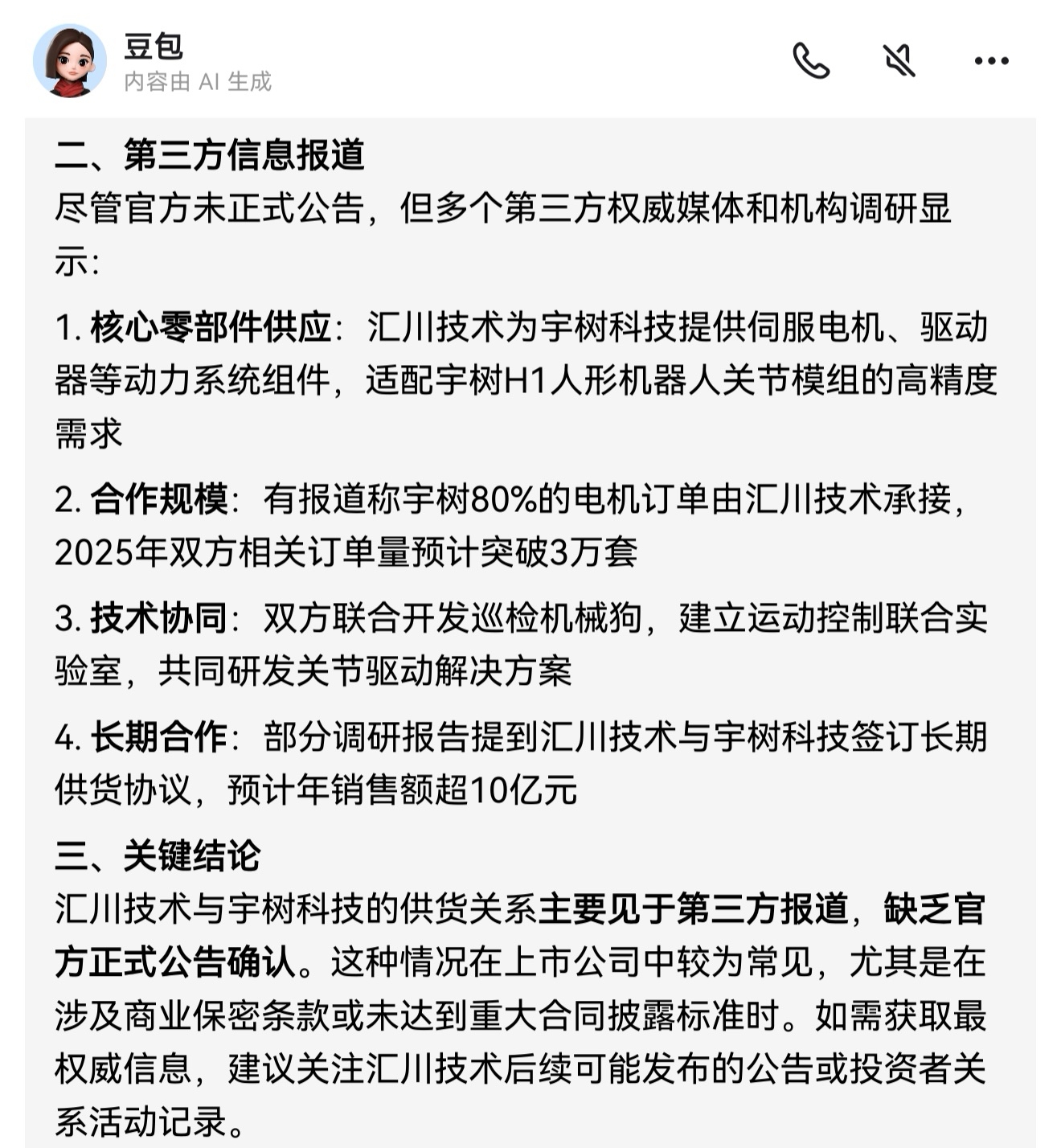 豆包
内容由 AI 生成

二、第三方信息报道
尽管官方未正式公告，但多个第三方权威媒体和机构调研显示：

1. 核心零部件供应：汇川技术为宇树科技提供伺服电机、驱动器等动力系统组件，适配宇树H1人形机器人关节模组的高精度需求

2. 合作规模：有报道称宇树80%的电机订单由汇川技术承接，2025年双方相关订单量预计突破3万套

3. 技术协同：双方联合开发巡检机械狗，建立运动控制联合实验室，共同研发关节驱动解决方案

4. 长期合作：部分调研报告提到汇川技术与宇树科技签订长期供货协议，预计年销售额超10亿元

三、关键结论
汇川技术与宇树科技的供货关系主要见于第三方报道，缺乏官方正式公告确认。这种情况在上市公司中较为常见，尤其是在涉及商业保密条款或未达到重大合同披露标准时。如需获取最权威信息，建议关注汇川技术后续可能发布的公告或投资者关系活动记录。